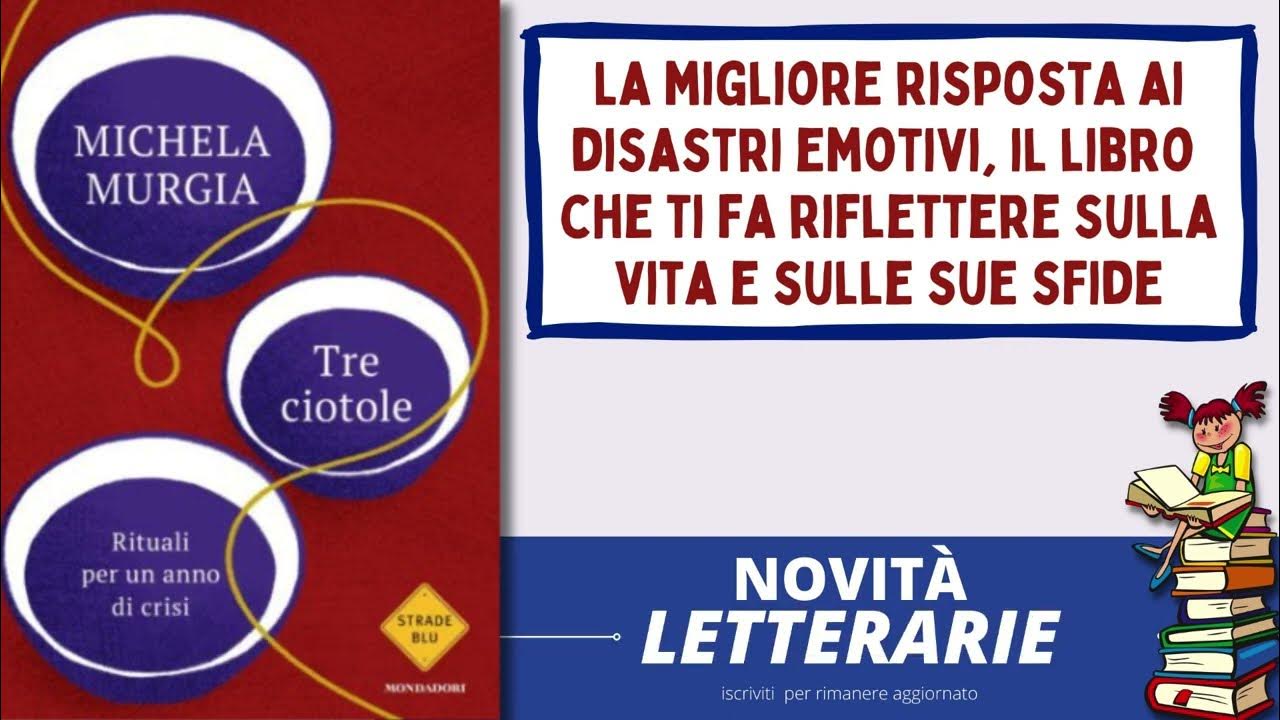 MICHELA MURGIA

Tre ciotole

Rituali per un anno di crisi

STRADE BLU

MONDADORI

LA MIGLIORE RISPOSTA AI DISASTRI EMOTIVI, IL LIBRO CHE TI FA RIFLETTERE SULLA VITA E SULLE SUE SFIDE

NOVITÀ
LETTERARIE

iscriviti per rimanere aggiornato